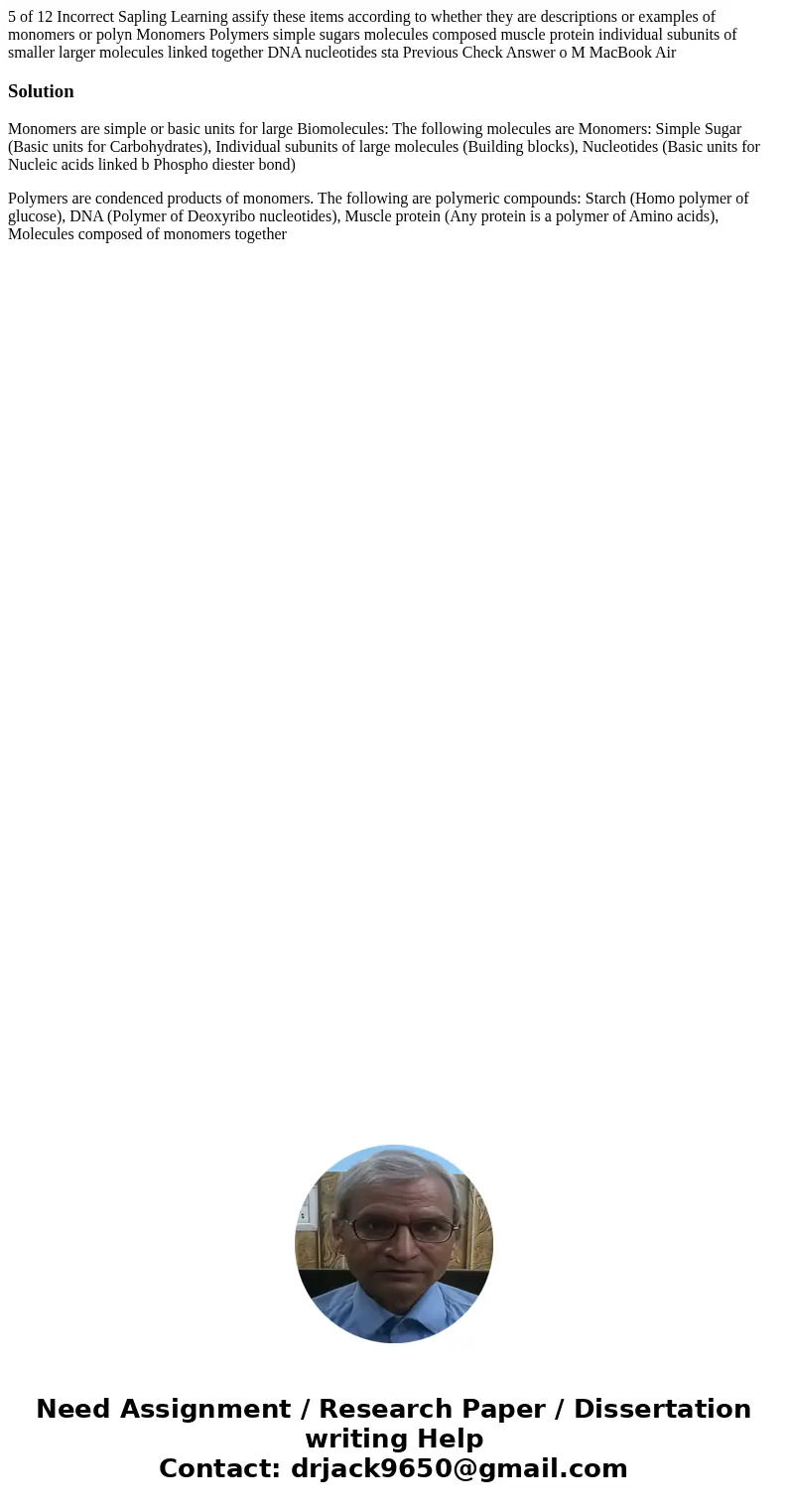 5 of 12 Incorrect Sapling Learning assify these items according to whether they are descriptions or examples of monomers or polyn Monomers Polymers simple sugars molecules composed muscle protein individual subunits of smaller larger molecules linked together DNA nucleotides sta Previous Check Answer o M MacBook Air

Solution

Monomers are simple or basic units for large Biomolecules: The following molecules are Monomers: Simple Sugar (Basic units for Carbohydrates), Individual subunits of large molecules (Building blocks), Nucleotides (Basic units for Nucleic acids linked b Phospho diester bond)

Polymers are condenced products of monomers. The following are polymeric compounds: Starch (Homo polymer of glucose), DNA (Polymer of Deoxyribo nucleotides), Muscle protein (Any protein is a polymer of Amino acids), Molecules composed of monomers together

Need Assignment / Research Paper / Dissertation writing Help
Contact: drjack9650@gmail.com